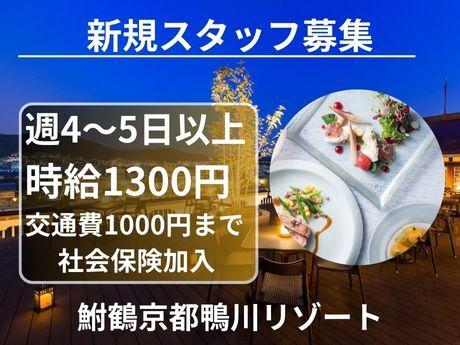 新規スタッフ募集

週4～5日以上
時給1300円
交通費1000円まで
社会保険加入

鮒鶴京都鴨川リゾート